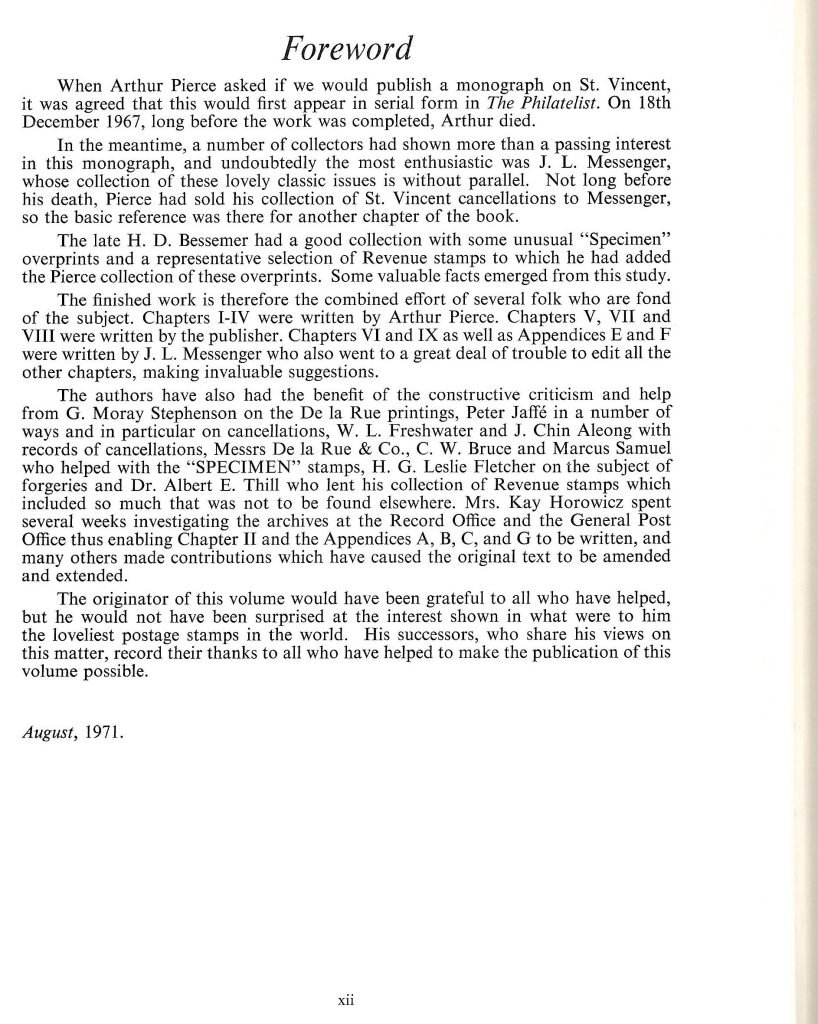 Foreword

When Arthur Pierce asked if we would publish a monograph on St. Vincent, it was agreed that this would first appear in serial form in The Philatelist. On 18th December 1967, long before the work was completed, Arthur died.

In the meantime, a number of collectors had shown more than a passing interest in this monograph, and undoubtedly the most enthusiastic was J. L. Messenger, whose collection of these lovely classic issues is without parallel. Not long before his death, Pierce had sold his collection of St. Vincent cancellations to Messenger, so the basic reference was there for another chapter of the book.

The late H. D. Bessemer had a good collection with some unusual "Specimen" overprints and a representative selection of Revenue stamps to which he had added the Pierce collection of these overprints. Some valuable facts emerged from this study.

The finished work is therefore the combined effort of several folk who are fond of the subject. Chapters I-IV were written by Arthur Pierce. Chapters V, VII and VIII were written by the publisher. Chapters VI and IX as well as Appendices E and F were written by J. L. Messenger who also went to a great deal of trouble to edit all the other chapters, making invaluable suggestions.

The authors have also had the benefit of the constructive criticism and help from G. Moray Stephenson on the De la Rue printings, Peter Jaffé in a number of ways and in particular on cancellations, W. L. Freshwater and J. Chin Aleong with records of cancellations, Messrs De la Rue & Co., C. W. Bruce and Marcus Samuel who helped with the "SPECIMEN" stamps, H. G. Leslie Fletcher on the subject of forgeries and Dr. Albert E. Thill who lent his collection of Revenue stamps which included so much that was not to be found elsewhere. Mrs. Kay Horowicz spent several weeks investigating the archives at the Record Office and the General Post Office thus enabling Chapter II and the Appendices A, B, C, and G to be written, and many others made contributions which have caused the original text to be amended and extended.

The originator of this volume would have been grateful to all who have helped, but he would not have been surprised at the interest shown in what were to him the loveliest postage stamps in the world. His successors, who share his views on this matter, record their thanks to all who have helped to make the publication of this volume possible.

August, 1971.

xii